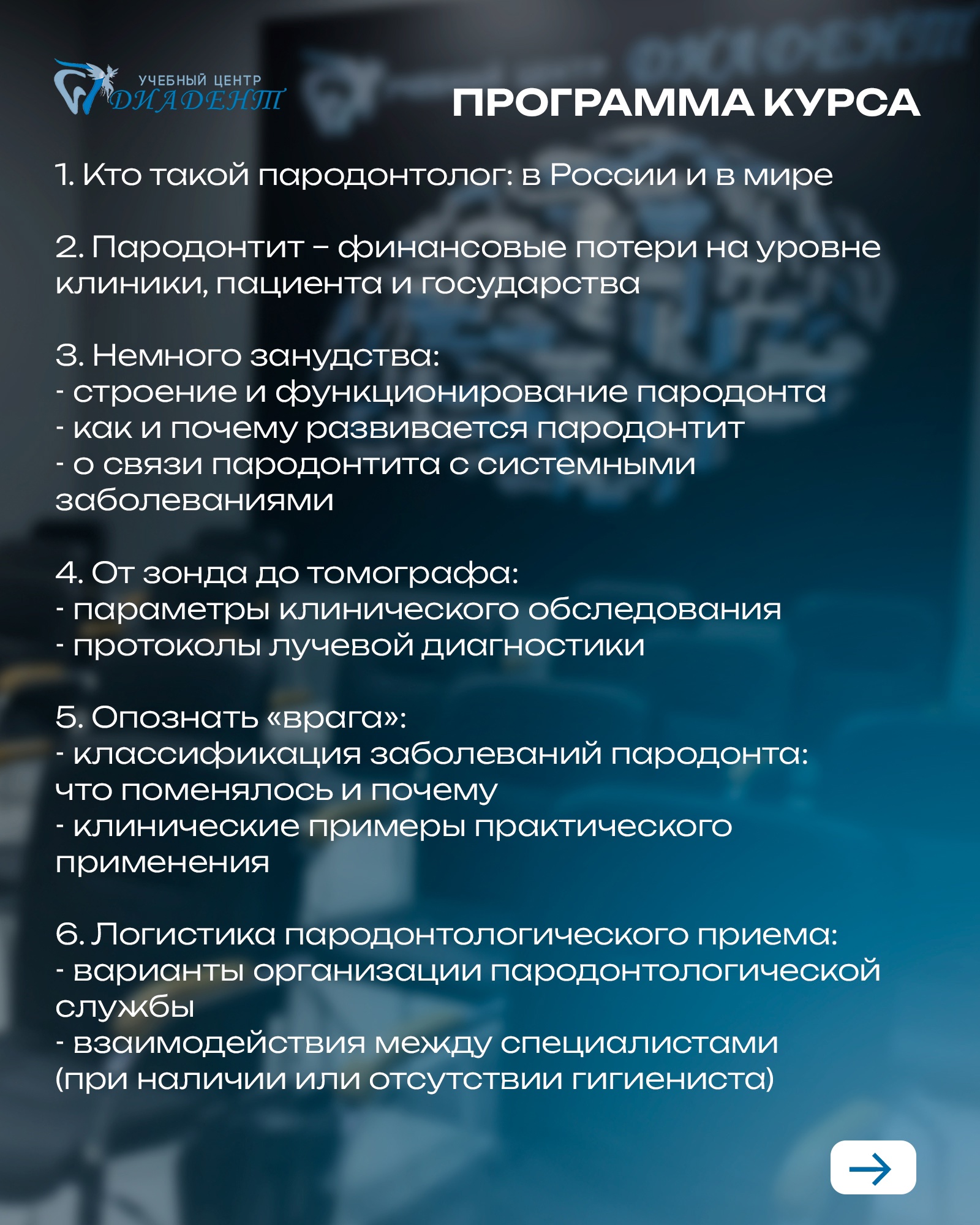 УЧЕБНЫЙ ЦЕНТР
ДИАДЕНТ

ПРОГРАММА КУРСА

1. Кто такой пародонтолог: в России и в мире

2. Пародонтит – финансовые потери на уровне клиники, пациента и государства

3. Немного занудства:
- строение и функционирование пародонта
- как и почему развивается пародонтит
- о связи пародонтита с системными заболеваниями

4. От зонда до томографа:
- параметры клинического обследования
- протоколы лучевой диагностики

5. Опознать «врага»:
- классификация заболеваний пародонта: что поменялось и почему
- клинические примеры практического применения

6. Логистика пародонтологического приема:
- варианты организации пародонтологической службы
- взаимодействия между специалистами (при наличии или отсутствии гигиениста)